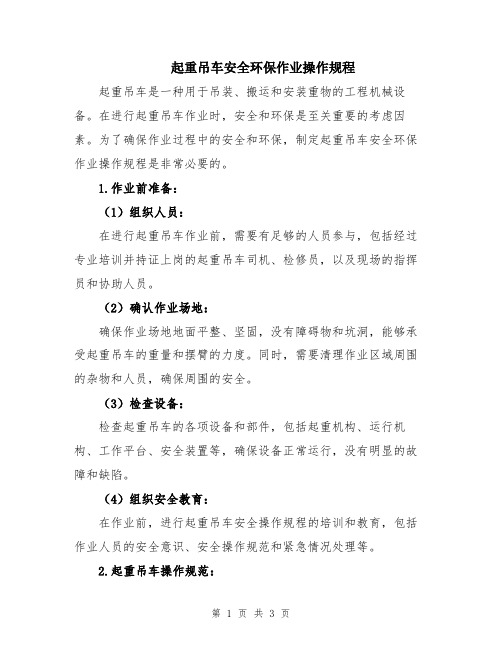 起重吊车安全环保作业操作规程

起重吊车是一种用于吊装、搬运和安装重物的工程机械设备。在进行起重吊车作业时，安全和环保是至关重要的考虑因素。为了确保作业过程中的安全和环保，制定起重吊车安全环保作业操作规程是非常必要的。

1.作业前准备：

（1）组织人员：

在进行起重吊车作业前，需要有足够的人员参与，包括经过专业培训并持证上岗的起重吊车司机、检修员，以及现场的指挥员和协助人员。

（2）确认作业场地：

确保作业场地地面平整、坚固，没有障碍物和坑洞，能够承受起重吊车的重量和摆臂的力度。同时，需要清理作业区域周围的杂物和人员，确保周围的安全。

（3）检查设备：

检查起重吊车的各项设备和部件，包括起重机构、运行机构、工作平台、安全装置等，确保设备正常运行，没有明显的故障和缺陷。

（4）组织安全教育：

在作业前，进行起重吊车安全操作规程的培训和教育，包括作业人员的安全意识、安全操作规范和紧急情况处理等。

2.起重吊车操作规范：

第 1 页 共 3 页